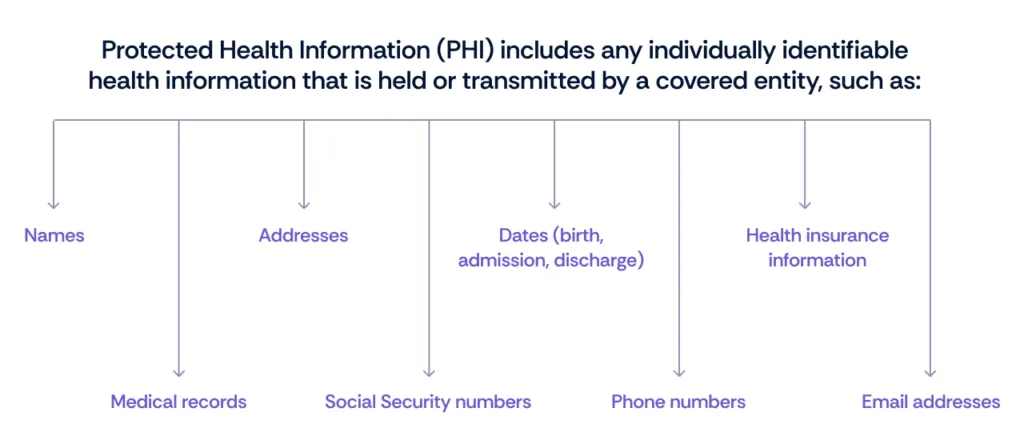 Protected Health Information (PHI) includes any individually identifiable health information that is held or transmitted by a covered entity, such as:

Names

Medical records

Addresses

Social Security numbers

Dates (birth, admission, discharge)

Phone numbers

Health insurance information

Email addresses